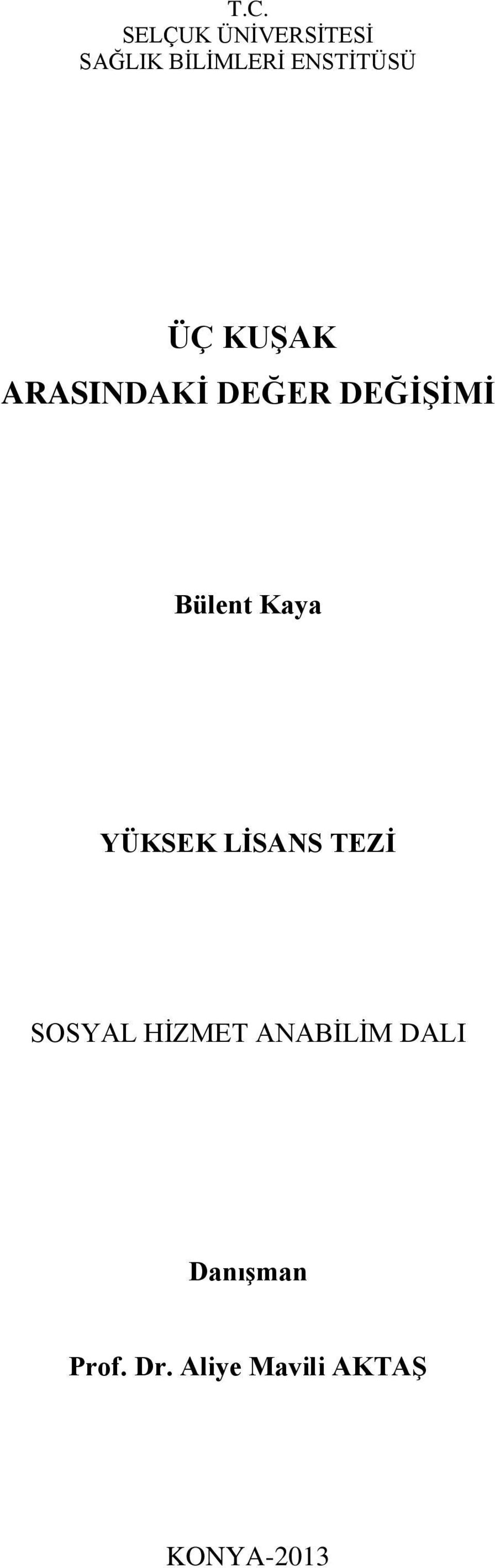 T.C.
SELÇUK ÜNİVERSİTESİ
SAĞLIK BİLİMLERİ ENSTİTÜSÜ

ÜÇ KUŞAK
ARASINDAKİ DEĞER DEĞİŞİMİ

Bülent Kaya

YÜKSEK LİSANS TEZİ

SOSYAL HİZMET ANABİLİM DALI

Danışman

Prof. Dr. Aliye Mavili AKTAŞ

KONYA-2013